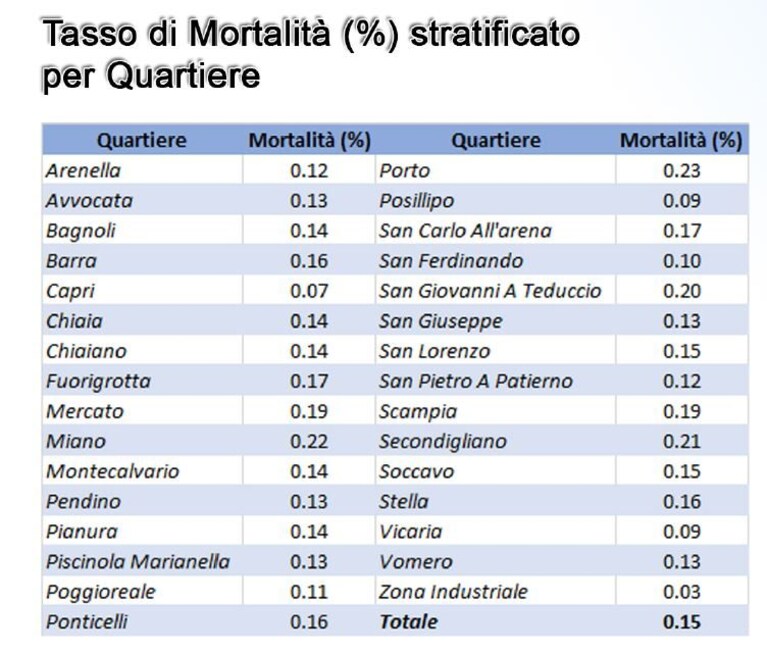 Tasso di Mortalità (%) stratificato per Quartiere

| Quartiere | Mortalità (%) | Quartiere | Mortalità (%) |
|---|---|---|---|
| Arenella | 0.12 | Porto | 0.23 |
| Avvocata | 0.13 | Posillipo | 0.09 |
| Bagnoli | 0.14 | San Carlo All'arena | 0.17 |
| Barra | 0.16 | San Ferdinando | 0.10 |
| Capri | 0.07 | San Giovanni A Teduccio | 0.20 |
| Chiaia | 0.14 | San Giuseppe | 0.13 |
| Chiaiano | 0.14 | San Lorenzo | 0.15 |
| Fuorigrotta | 0.17 | San Pietro A Patierno | 0.12 |
| Mercato | 0.19 | Scampia | 0.19 |
| Miano | 0.22 | Secondigliano | 0.21 |
| Montecalvario | 0.14 | Soccavo | 0.15 |
| Pendino | 0.13 | Stella | 0.16 |
| Pianura | 0.14 | Vicaria | 0.09 |
| Piscinola Marianella | 0.13 | Vomero | 0.13 |
| Poggioreale | 0.11 | Zona Industriale | 0.03 |
| Ponticelli | 0.16 | Totale | 0.15 |